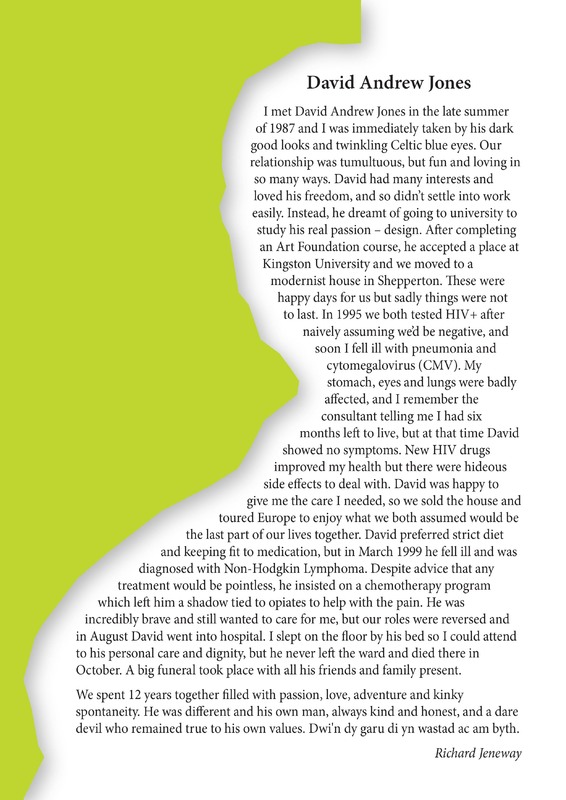 David Andrew Jones

I met David Andrew Jones in the late summer of 1987 and I was immediately taken by his dark good looks and twinkling Celtic blue eyes. Our relationship was tumultuous, but fun and loving in so many ways. David had many interests and loved his freedom, and so didn't settle into work easily. Instead, he dreamt of going to university to study his real passion – design. After completing an Art Foundation course, he accepted a place at Kingston University and we moved to a modernist house in Shepperton. These were happy days for us but sadly things were not to last. In 1995 we both tested HIV+ after naively assuming we'd be negative, and soon I fell ill with pneumonia and cytomegalovirus (CMV). My stomach, eyes and lungs were badly affected, and I remember the consultant telling me I had six months left to live, but at that time David showed no symptoms. New HIV drugs improved my health but there were hideous side effects to deal with. David was happy to give me the care I needed, so we sold the house and toured Europe to enjoy what we both assumed would be the last part of our lives together. David preferred strict diet and keeping fit to medication, but in March 1999 he fell ill and was diagnosed with Non-Hodgkin Lymphoma. Despite advice that any treatment would be pointless, he insisted on a chemotherapy program which left him a shadow tied to opiates to help with the pain. He was incredibly brave and still wanted to care for me, but our roles were reversed and in August David went into hospital. I slept on the floor by his bed so I could attend to his personal care and dignity, but he never left the ward and died there in October. A big funeral took place with all his friends and family present.

We spent 12 years together filled with passion, love, adventure and kinky spontaneity. He was different and his own man, always kind and honest, and a dare devil who remained true to his own values. Dwi'n dy garu di yn wastad ac am byth.

Richard Jeneway